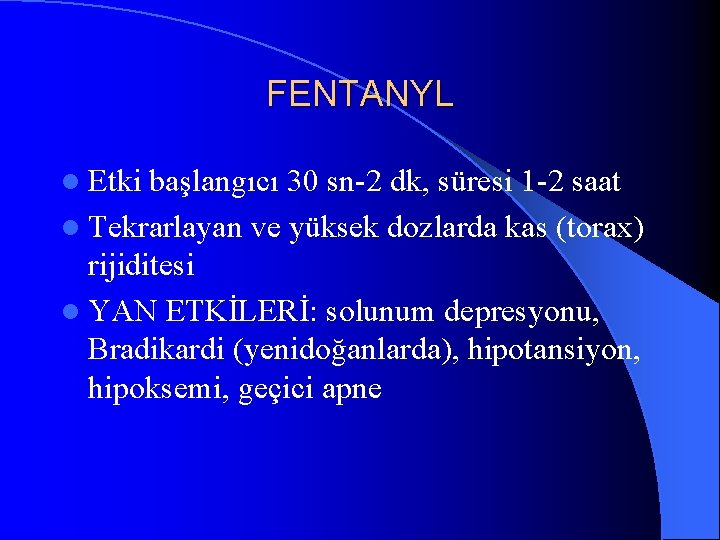 FENTANYL

• Etki başlangıcı 30 sn-2 dk, süresi 1-2 saat
• Tekrarlayan ve yüksek dozlarda kas (torax) rijiditesi
• YAN ETKİLERİ: solunum depresyonu, Bradikardi (yenidoğanlarda), hipotansiyon, hipoksemi, geçici apne